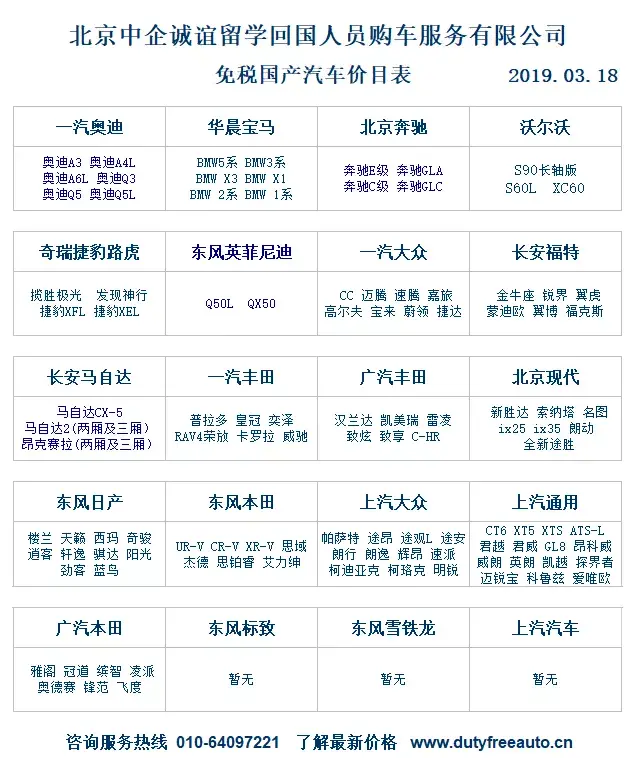 北京中企诚谊留学回国人员购车服务有限公司

免税国产汽车价目表 2019.03.18

| 一汽奥迪 | 华晨宝马 | 北京奔驰 | 沃尔沃 |
|---|---|---|---|
| 奥迪A3 奥迪A4L 奥迪A6L 奥迪Q3 奥迪Q5 奥迪Q5L | BMW5系 BMW3系 BMW X3 BMW X1 BMW 2系 BMW 1系 | 奔驰E级 奔驰GLA 奔驰C级 奔驰GLC | S90长轴版 S60L XC60 |

| 奇瑞捷豹路虎 | 东风英菲尼迪 | 一汽大众 | 长安福特 |
|---|---|---|---|
| 揽胜极光 发现神行 捷豹XFL 捷豹XEL | Q50L QX50 | CC 迈腾 速腾 嘉旅 高尔夫 宝来 蔚领 捷达 | 金牛座 锐界 翼虎 蒙迪欧 翼博 福克斯 |

| 长安马自达 | 一汽丰田 | 广汽丰田 | 北京现代 |
|---|---|---|---|
| 马自达CX-5 马自达2(两厢及三厢) 昂克赛拉(两厢及三厢) | 普拉多 皇冠 奕泽 RAV4荣放 卡罗拉 威驰 | 汉兰达 凯美瑞 雷凌 致炫 致享 C-HR | 新胜达 索纳塔 名图 ix25 ix35 朗动 全新途胜 |

| 东风日产 | 东风本田 | 上汽大众 | 上汽通用 |
|---|---|---|---|
| 楼兰 天籁 西玛 奇骏 逍客 轩逸 骐达 阳光 劲客 蓝鸟 | UR-V CR-V XR-V 思域 杰德 思铂睿 艾力绅 | 帕萨特 途昂 途观L 途安 朗行 朗逸 辉昂 速派 柯迪亚克 柯珞克 明锐 | CT6 XT5 XTS ATS-L 君越 君威 GL8 昂科威 威朗 英朗 凯越 探界者 迈锐宝 科鲁兹 爱唯欧 |

| 广汽本田 | 东风标致 | 东风雪铁龙 | 上汽汽车 |
|---|---|---|---|
| 雅阁 冠道 缤智 凌派 奥德赛 锋范 飞度 | 暂无 | 暂无 | 暂无 |

咨询服务热线 010-64097221 了解最新价格 www.dutyfreeauto.cn